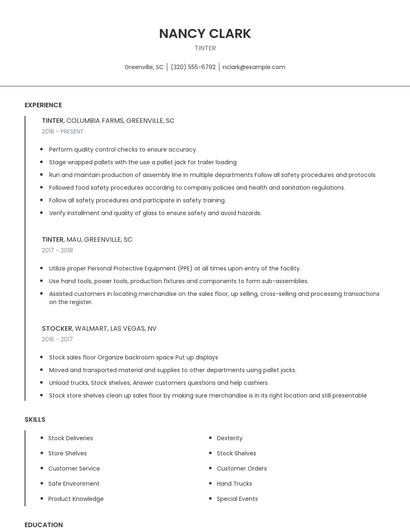 NANCY CLARK

TINTER

Greenville, SC | (320) 555-6792 | nclark@example.com

EXPERIENCE

TINTER, COLUMBIA FARMS, GREENVILLE, SC

2018 - PRESENT

- Perform quality control checks to ensure accuracy.
- Stage wrapped pallets with the use a pallet jack for trailer loading.
- Run and maintain production of assembly line in multiple departments Follow all safety procedures and protocols
- Followed food safety procedures according to company policies and health and sanitation regulations.
- Follow all safety procedures and participate in safety training.
- Verify installment and quality of glass to ensure safety and avoid hazards.

TINTER, MAU, GREENVILLE, SC

2017 - 2018

- Utilize proper Personal Protective Equipment (PPE) at all times upon entry of the facility.
- Use hand tools, power tools, production fixtures and components to form sub-assemblies.
- Assisted customers in locating merchandise on the sales floor, up selling, cross-selling and processing transactions on the register.

STOCKER, WALMART, LAS VEGAS, NV

2016 - 2017

- Stock sales floor Organize backroom space Put up displays
- Moved and transported material and supplies to other departments using pallet jacks.
- Unload trucks, Stock shelves, Answer customers questions and help cashiers
- Stock store shelves clean up sales floor by making sure merchandise is in its right location and still presentable

SKILLS

- Stock Deliveries
- Store Shelves
- Customer Service
- Safe Environment
- Product Knowledge

- Dexterity
- Stock Shelves
- Customer Orders
- Hand Trucks
- Special Events

EDUCATION